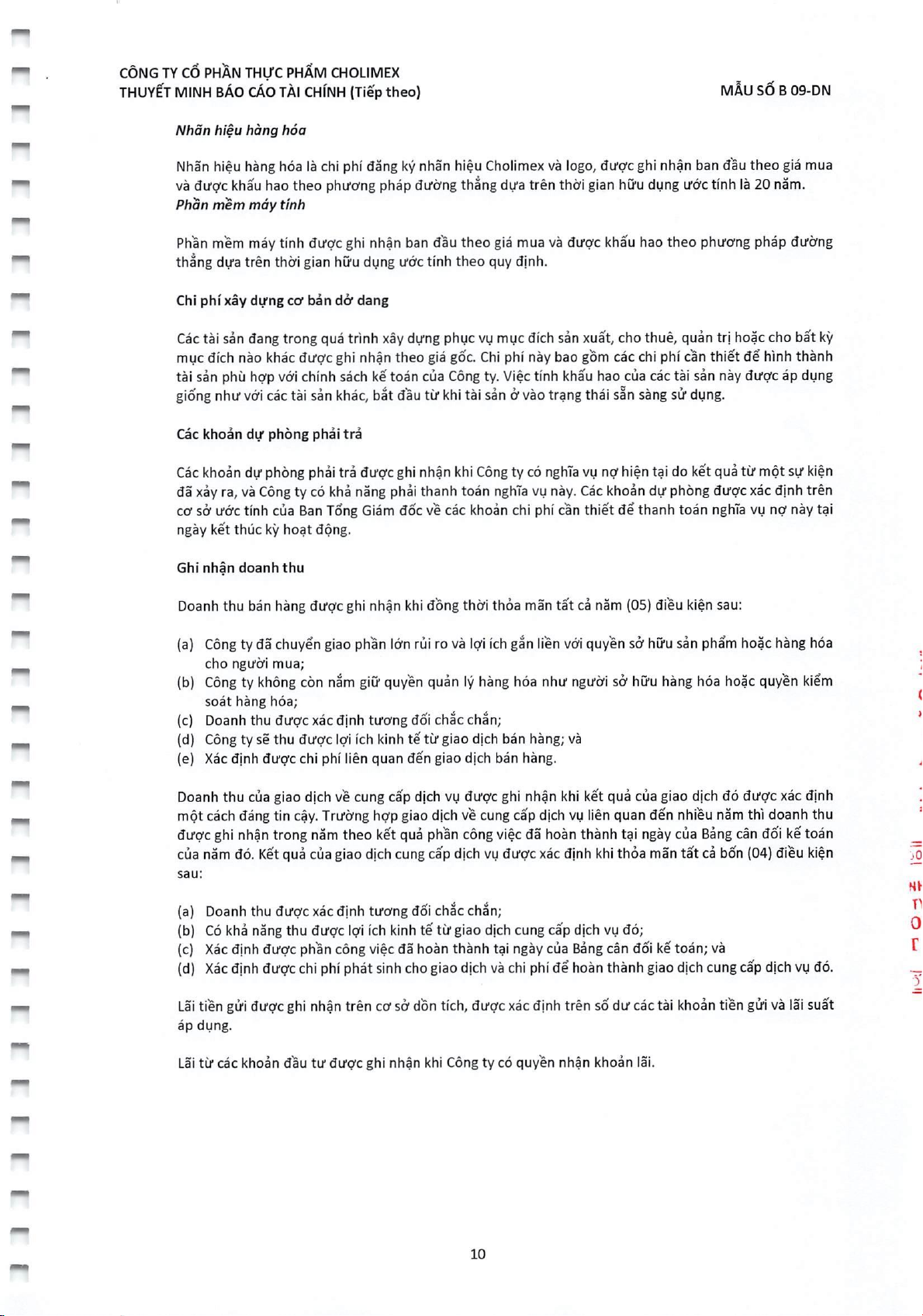 CÔNG TY CỔ PHẦN THỰC PHẨM CHOLIMEX
THUYẾT MINH BÁO CÁO TÀI CHÍNH (Tiếp theo)

MẪU SỐ B 09-DN

Nhãn hiệu hàng hóa

Nhãn hiệu hàng hóa là chi phí đăng ký nhãn hiệu Cholimex và logo, được ghi nhận ban đầu theo giá mua và được khấu hao theo phương pháp đường thẳng dựa trên thời gian hữu dụng ước tính là 20 năm.
Phần mềm máy tính

Phần mềm máy tính được ghi nhận ban đầu theo giá mua và được khấu hao theo phương pháp đường thẳng dựa trên thời gian hữu dụng ước tính theo quy định.

Chi phí xây dựng cơ bản dở dang

Các tài sản đang trong quá trình xây dựng phục vụ mục đích sản xuất, cho thuê, quản trị hoặc cho bất kỳ mục đích nào khác được ghi nhận theo giá gốc. Chi phí này bao gồm các chi phí cần thiết để hình thành tài sản phù hợp với chính sách kế toán của Công ty. Việc tính khấu hao của các tài sản này được áp dụng giống như với các tài sản khác, bắt đầu từ khi tài sản ở vào trạng thái sẵn sàng sử dụng.

Các khoản dự phòng phải trả

Các khoản dự phòng phải trả được ghi nhận khi Công ty có nghĩa vụ nợ hiện tại do kết quả từ một sự kiện đã xảy ra, và Công ty có khả năng phải thanh toán nghĩa vụ này. Các khoản dự phòng được xác định trên cơ sở ước tính của Ban Tổng Giám đốc về các khoản chi phí cần thiết để thanh toán nghĩa vụ nợ này tại ngày kết thúc kỳ hoạt động.

Ghi nhận doanh thu

Doanh thu bán hàng được ghi nhận khi đồng thời thỏa mãn tất cả năm (05) điều kiện sau:

(a) Công ty đã chuyển giao phần lớn rủi ro và lợi ích gắn liền với quyền sở hữu sản phẩm hoặc hàng hóa cho người mua;
(b) Công ty không còn nắm giữ quyền quản lý hàng hóa như người sở hữu hàng hóa hoặc quyền kiểm soát hàng hóa;
(c) Doanh thu được xác định tương đối chắc chắn;
(d) Công ty sẽ thu được lợi ích kinh tế từ giao dịch bán hàng; và
(e) Xác định được chi phí liên quan đến giao dịch bán hàng.

Doanh thu của giao dịch về cung cấp dịch vụ được ghi nhận khi kết quả của giao dịch đó được xác định một cách đáng tin cậy. Trường hợp giao dịch về cung cấp dịch vụ liên quan đến nhiều năm thì doanh thu được ghi nhận trong năm theo kết quả phần công việc đã hoàn thành tại ngày của Bảng cân đối kế toán của năm đó. Kết quả của giao dịch cung cấp dịch vụ được xác định khi thỏa mãn tất cả bốn (04) điều kiện sau:

(a) Doanh thu được xác định tương đối chắc chắn;
(b) Có khả năng thu được lợi ích kinh tế từ giao dịch cung cấp dịch vụ đó;
(c) Xác định được phần công việc đã hoàn thành tại ngày của Bảng cân đối kế toán; và
(d) Xác định được chi phí phát sinh cho giao dịch và chi phí để hoàn thành giao dịch cung cấp dịch vụ đó.

Lãi tiền gửi được ghi nhận trên cơ sở dồn tích, được xác định trên số dư các tài khoản tiền gửi và lãi suất áp dụng.

Lãi từ các khoản đầu tư được ghi nhận khi Công ty có quyền nhận khoản lãi.

10